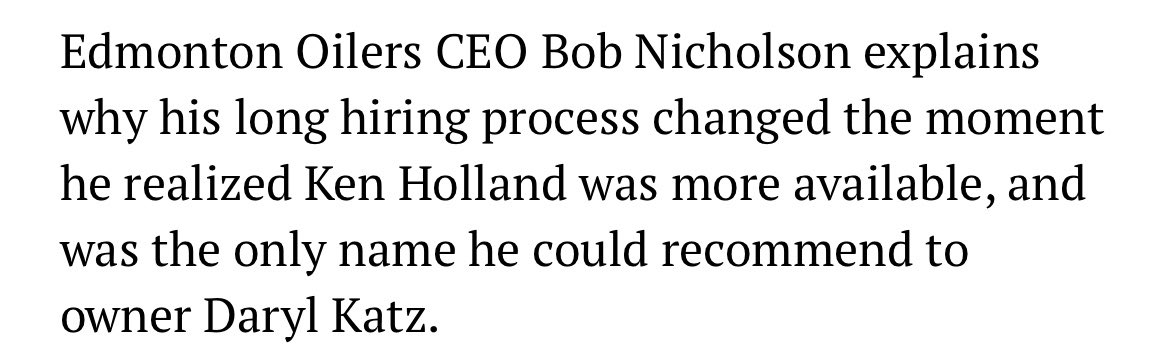 Edmonton Oilers CEO Bob Nicholson explains why his long hiring process changed the moment he realized Ken Holland was more available, and was the only name he could recommend to owner Daryl Katz.